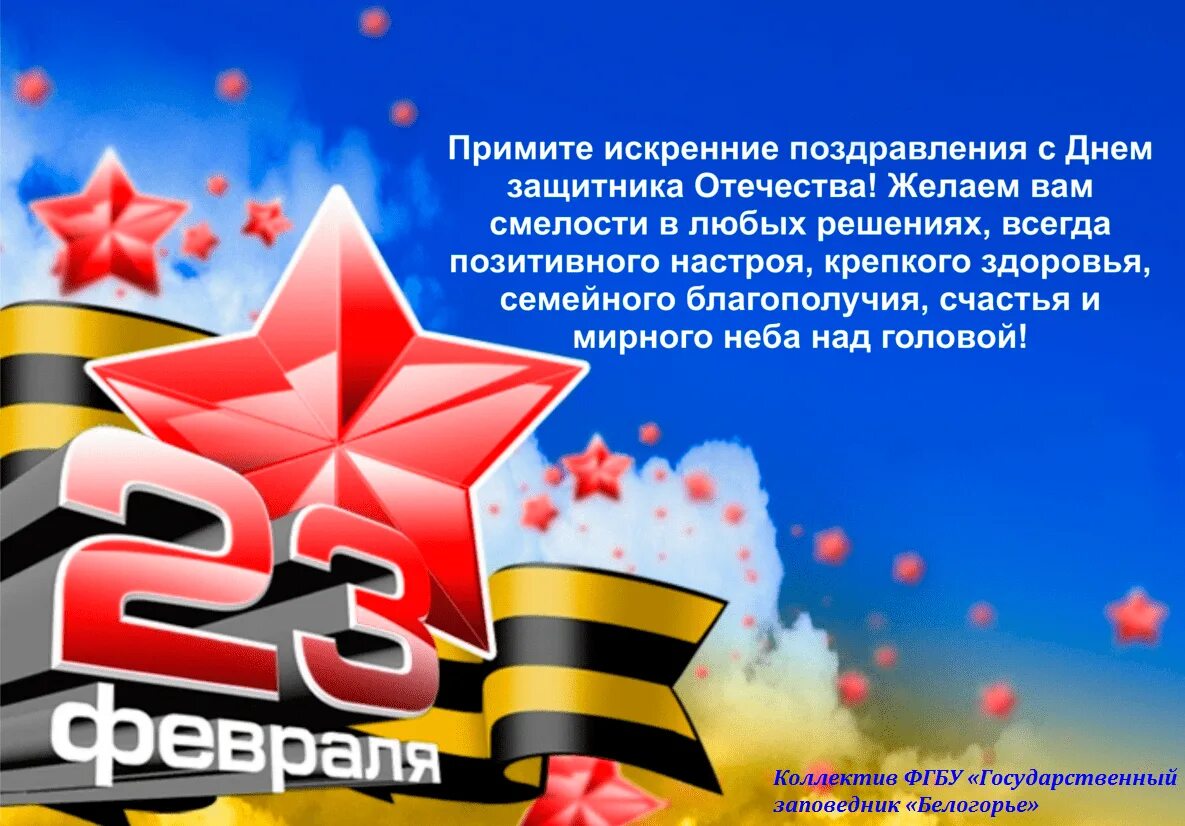 Примите искренние поздравления с Днем защитника Отечества! Желаем вам смелости в любых решениях, всегда позитивного настроя, крепкого здоровья, семейного благополучия, счастья и мирного неба над головой!

23 февраля

Коллектив ФГБУ «Государственный заповедник «Белогорье»